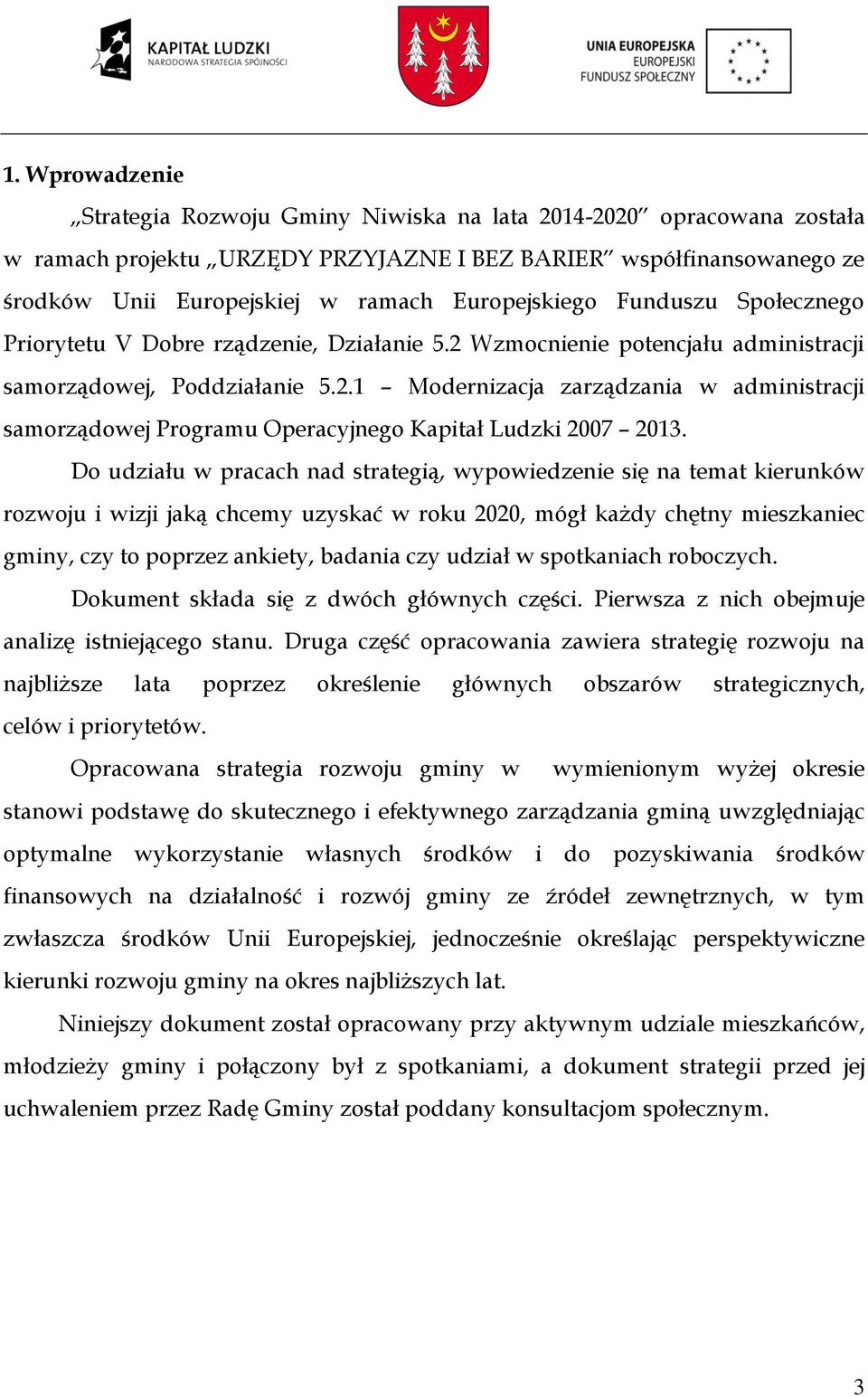 KAPITAŁ LUDZKI
NARODOWA STRATEGIA SPÓJNOŚCI

UNIA EUROPEJSKA
EUROPEJSKI
FUNDUSZ SPOŁECZNY

1. Wprowadzenie

„Strategia Rozwoju Gminy Niwiska na lata 2014-2020” opracowana została w ramach projektu „URZĘDY PRZYJAZNE I BEZ BARIER” współfinansowanego ze środków Unii Europejskiej w ramach Europejskiego Funduszu Społecznego Priorytetu V Dobre rządzenie, Działanie 5.2 Wzmocnienie potencjału administracji samorządowej, Poddziałanie 5.2.1 – Modernizacja zarządzania w administracji samorządowej Programu Operacyjnego Kapitał Ludzki 2007 – 2013.

Do udziału w pracach nad strategią, wypowiedzenie się na temat kierunków rozwoju i wizji jaką chcemy uzyskać w roku 2020, mógł każdy chętny mieszkaniec gminy, czy to poprzez ankiety, badania czy udział w spotkaniach roboczych.

Dokument składa się z dwóch głównych części. Pierwsza z nich obejmuje analizę istniejącego stanu. Druga część opracowania zawiera strategię rozwoju na najbliższe lata poprzez określenie głównych obszarów strategicznych, celów i priorytetów.

Opracowana strategia rozwoju gminy w wymienionym wyżej okresie stanowi podstawę do skutecznego i efektywnego zarządzania gminą uwzględniając optymalne wykorzystanie własnych środków i do pozyskiwania środków finansowych na działalność i rozwój gminy ze źródeł zewnętrznych, w tym zwłaszcza środków Unii Europejskiej, jednocześnie określając perspektywiczne kierunki rozwoju gminy na okres najbliższych lat.

Niniejszy dokument został opracowany przy aktywnym udziale mieszkańców, młodzieży gminy i połączony był z spotkaniami, a dokument strategii przed jej uchwaleniem przez Radę Gminy został poddany konsultacjom społecznym.

3